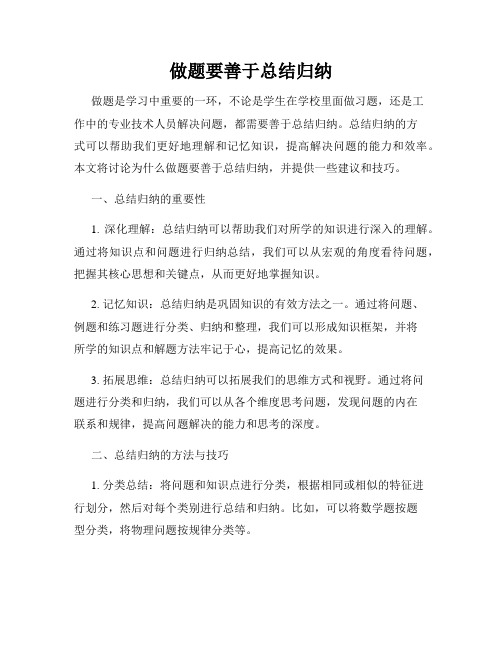 做题要善于总结归纳

做题是学习中重要的一环，不论是学生在学校里面做习题，还是工作中的专业技术人员解决问题，都需要善于总结归纳。总结归纳的方式可以帮助我们更好地理解和记忆知识，提高解决问题的能力和效率。本文将讨论为什么做题要善于总结归纳，并提供一些建议和技巧。

一、总结归纳的重要性

1. 深化理解：总结归纳可以帮助我们对所学的知识进行深入的理解。通过将知识点和问题进行归纳总结，我们可以从宏观的角度看待问题，把握其核心思想和关键点，从而更好地掌握知识。

2. 记忆知识：总结归纳是巩固知识的有效方法之一。通过将问题、例题和练习题进行分类、归纳和整理，我们可以形成知识框架，并将所学的知识点和解题方法牢记于心，提高记忆的效果。

3. 拓展思维：总结归纳可以拓展我们的思维方式和视野。通过将问题进行分类和归纳，我们可以从各个维度思考问题，发现问题的内在联系和规律，提高问题解决的能力和思考的深度。

二、总结归纳的方法与技巧

1. 分类总结：将问题和知识点进行分类，根据相同或相似的特征进行划分，然后对每个类别进行总结和归纳。比如，可以将数学题按题型分类，将物理问题按规律分类等。